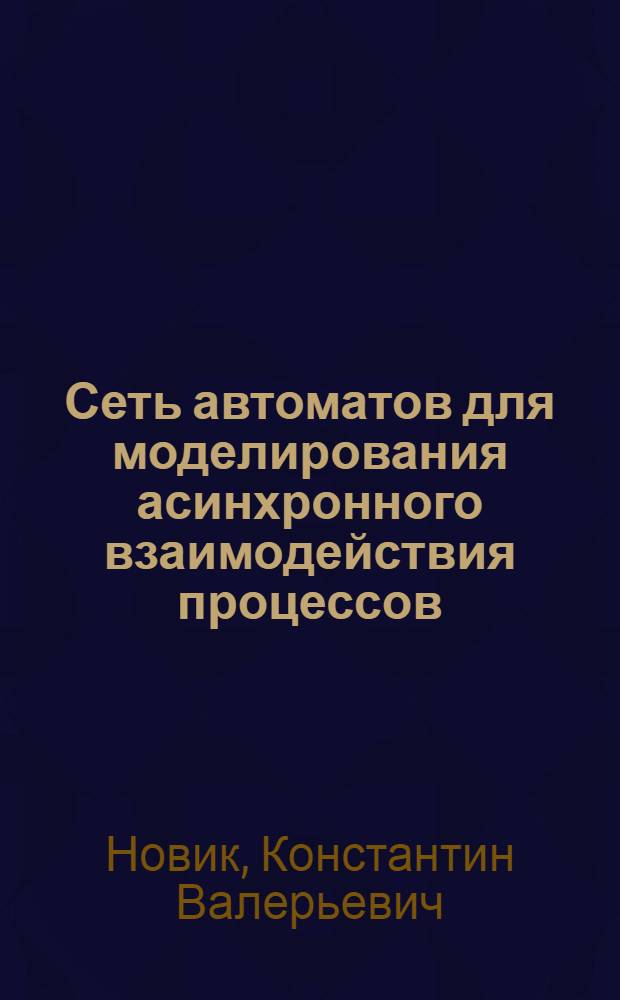 Сеть автоматов для моделирования асинхронного взаимодействия процессов

Новик, Константин Валерьевич